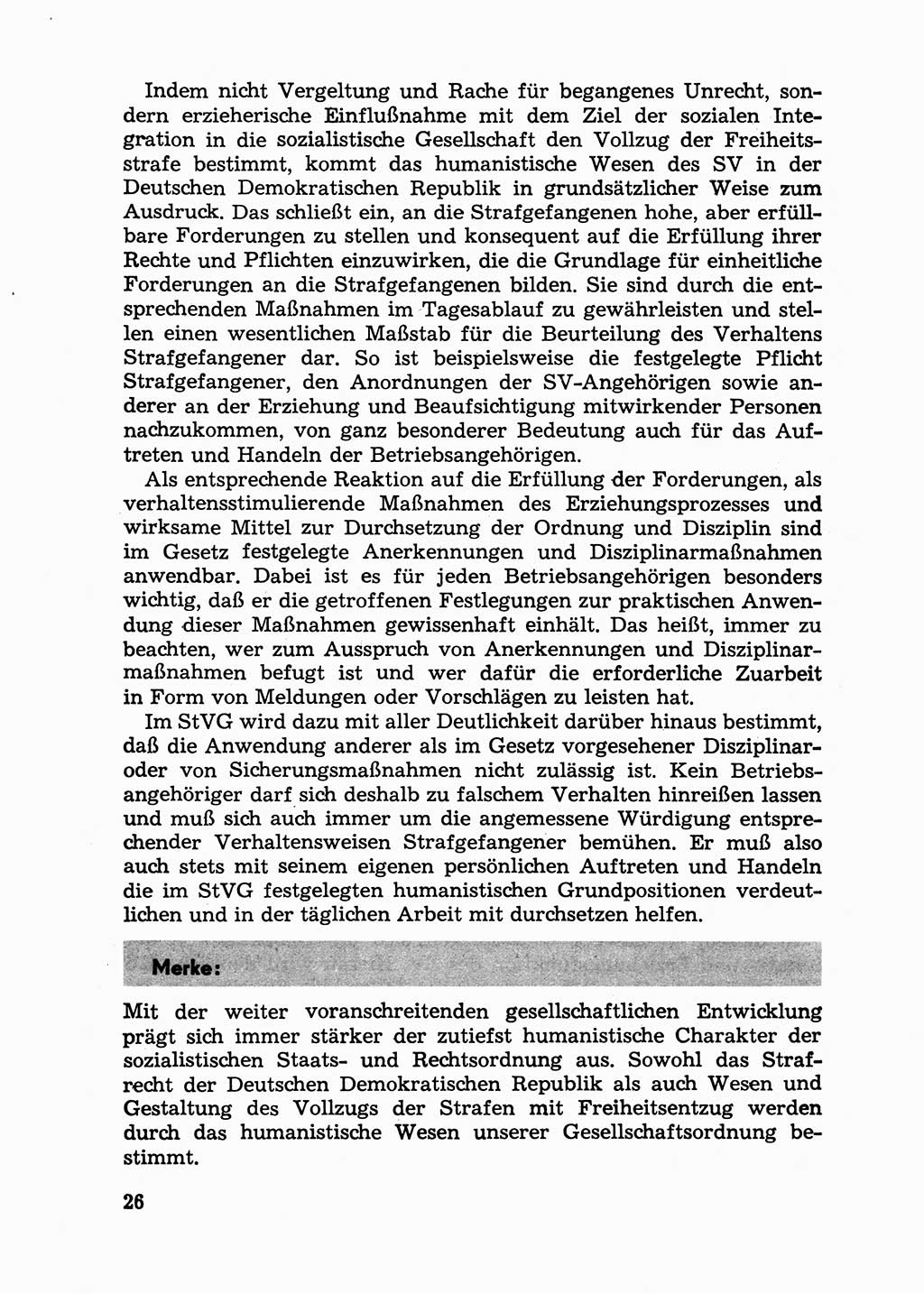 Indem nicht Vergeltung und Rache für begangenes Unrecht, sondern erzieherische Einflußnahme mit dem Ziel der sozialen Integration in die sozialistische Gesellschaft den Vollzug der Freiheitsstrafe bestimmt, kommt das humanistische Wesen des SV in der Deutschen Demokratischen Republik in grundsätzlicher Weise zum Ausdruck. Das schließt ein, an die Strafgefangenen hohe, aber erfüllbare Forderungen zu stellen und konsequent auf die Erfüllung ihrer Rechte und Pflichten einzuwirken, die die Grundlage für einheitliche Forderungen an die Strafgefangenen bilden. Sie sind durch die entsprechenden Maßnahmen im Tagesablauf zu gewährleisten und stellen einen wesentlichen Maßstab für die Beurteilung des Verhaltens Strafgefangener dar. So ist beispielsweise die festgelegte Pflicht Strafgefangener, den Anordnungen der SV-Angehörigen sowie anderer an der Erziehung und Beaufsichtigung mitwirkender Personen nachzukommen, von ganz besonderer Bedeutung auch für das Auftreten und Handeln der Betriebsangehörigen.

Als entsprechende Reaktion auf die Erfüllung der Forderungen, als verhaltensstimulierende Maßnahmen des Erziehungsprozesses und wirksame Mittel zur Durchsetzung der Ordnung und Disziplin sind im Gesetz festgelegte Anerkennungen und Disziplinarmaßnahmen anwendbar. Dabei ist es für jeden Betriebsangehörigen besonders wichtig, daß er die getroffenen Festlegungen zur praktischen Anwendung dieser Maßnahmen gewissenhaft einhält. Das heißt, immer zu beachten, wer zum Ausspruch von Anerkennungen und Disziplinarmaßnahmen befugt ist und wer dafür die erforderliche Zuarbeit in Form von Meldungen oder Vorschlägen zu leisten hat.

Im StVG wird dazu mit aller Deutlichkeit darüber hinaus bestimmt, daß die Anwendung anderer als im Gesetz vorgesehener Disziplinar- oder von Sicherungsmaßnahmen nicht zulässig ist. Kein Betriebsangehöriger darf sich deshalb zu falschem Verhalten hinreißen lassen und muß sich auch immer um die angemessene Würdigung entsprechender Verhaltensweisen Strafgefangener bemühen. Er muß also auch stets mit seinem eigenen persönlichen Auftreten und Handeln die im StVG festgelegten humanistischen Grundpositionen verdeutlichen und in der täglichen Arbeit mit durchsetzen helfen.

Merke:

Mit der weiter voranschreitenden gesellschaftlichen Entwicklung prägt sich immer stärker der zutiefst humanistische Charakter der sozialistischen Staats- und Rechtsordnung aus. Sowohl das Strafrecht der Deutschen Demokratischen Republik als auch Wesen und Gestaltung des Vollzugs der Strafen mit Freiheitsentzug werden durch das humanistische Wesen unserer Gesellschaftsordnung bestimmt.

26